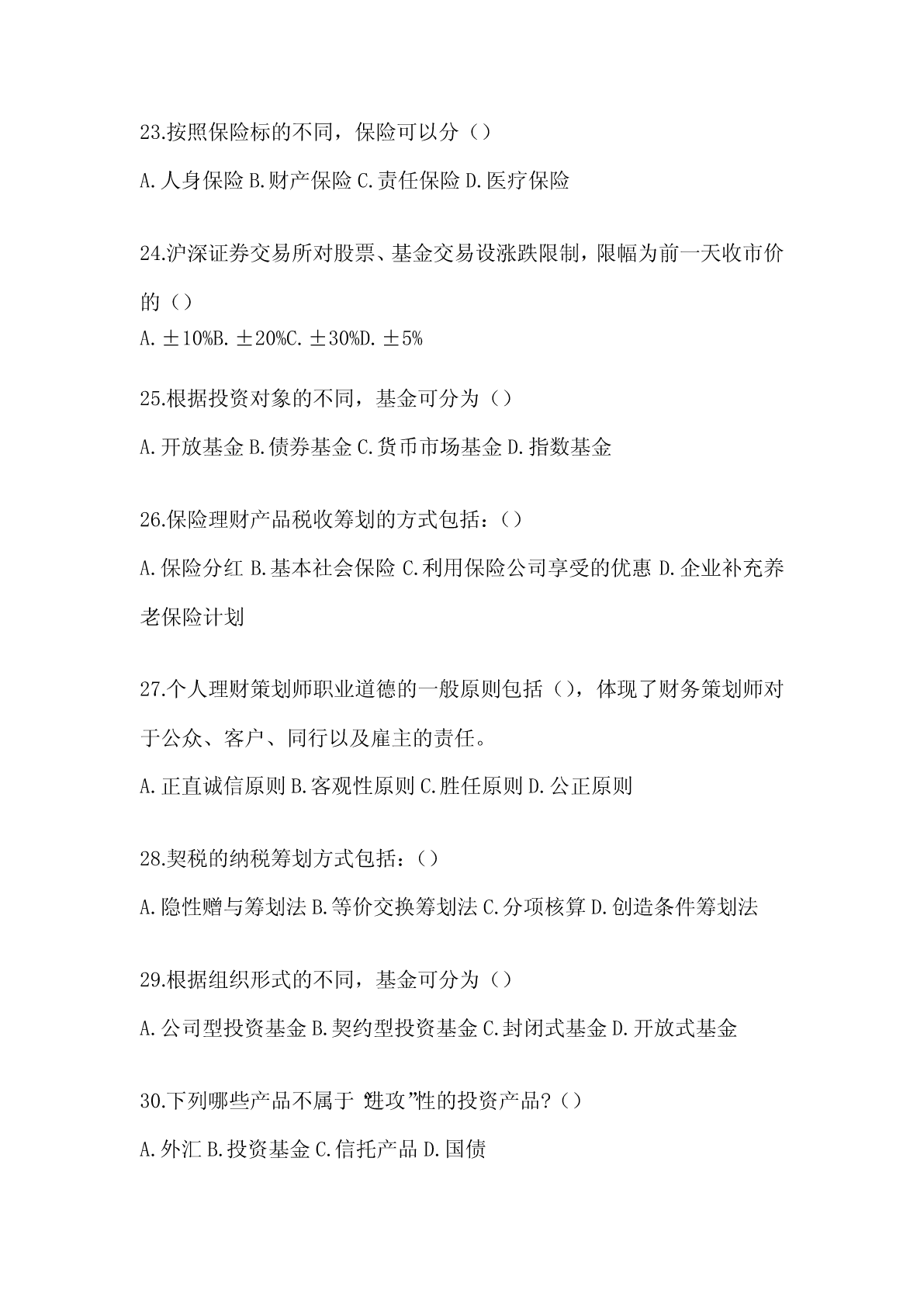 23.按照保险标的不同，保险可以分（）

A.人身保险 B.财产保险 C.责任保险 D.医疗保险

24.沪深证券交易所对股票、基金交易设涨跌限制，限幅为前一天收市价的（）
A.±10%B.±20%C.±30%D.±5%

25.根据投资对象的不同，基金可分为（）

A.开放基金 B.债券基金 C.货币市场基金 D.指数基金

26.保险理财产品税收筹划的方式包括：（）

A.保险分红 B.基本社会保险 C.利用保险公司享受的优惠 D.企业补充养老保险计划

27.个人理财策划师职业道德的一般原则包括（），体现了财务策划师对于公众、客户、同行以及雇主的责任。

A.正直诚信原则 B.客观性原则 C.胜任原则 D.公正原则

28.契税的纳税筹划方式包括：（）

A.隐性赠与筹划法 B.等价交换筹划法 C.分项核算 D.创造条件筹划法

29.根据组织形式的不同，基金可分为（）

A.公司型投资基金 B.契约型投资基金 C.封闭式基金 D.开放式基金

30.下列哪些产品不属于“进攻”性的投资产品？（）

A.外汇 B.投资基金 C.信托产品 D.国债